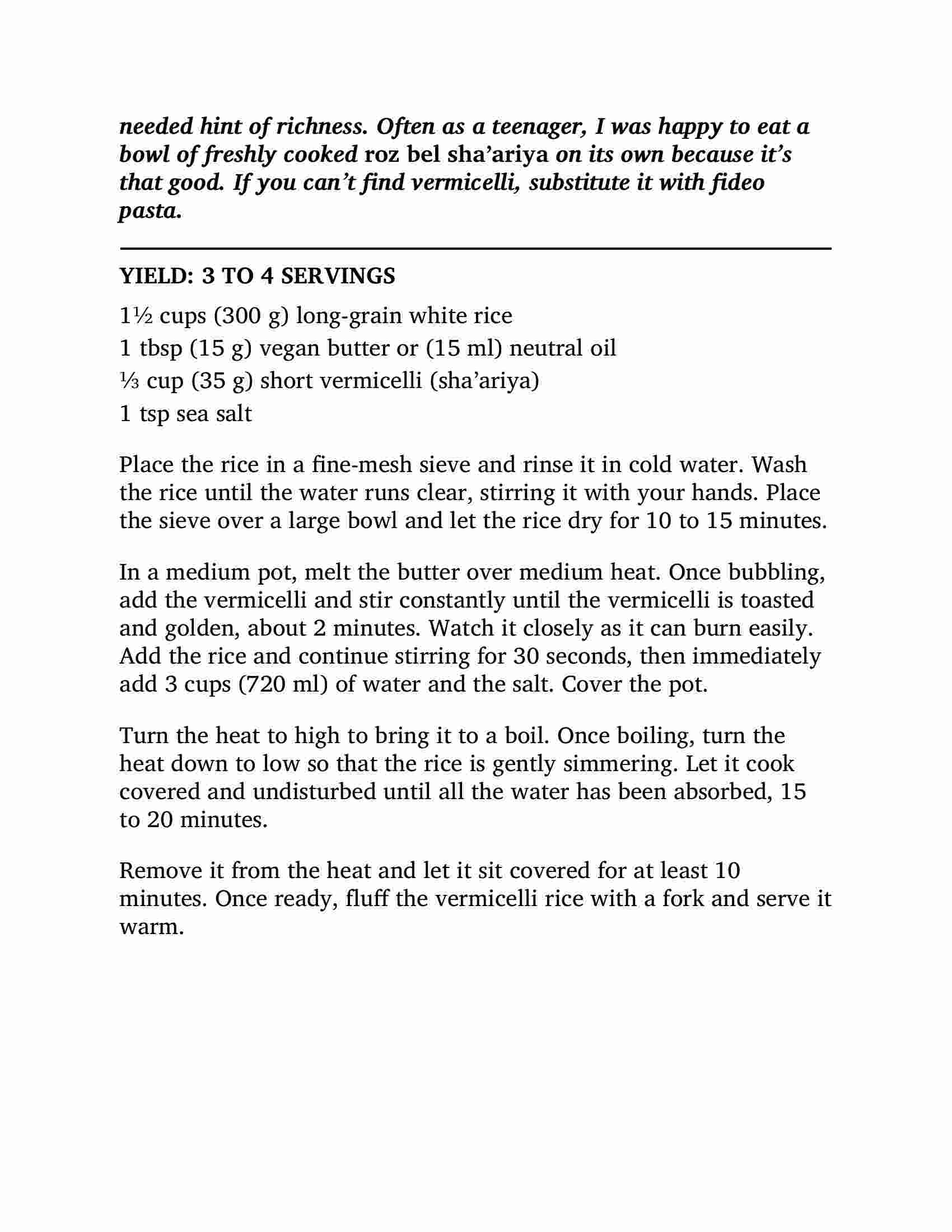 needed hint of richness. Often as a teenager, I was happy to eat a bowl of freshly cooked roz bel sha’ariya on its own because it’s that good. If you can’t find vermicelli, substitute it with fideo pasta.

YIELD: 3 TO 4 SERVINGS

1½ cups (300 g) long-grain white rice
1 tbsp (15 g) vegan butter or (15 ml) neutral oil
⅓ cup (35 g) short vermicelli (sha’ariya)
1 tsp sea salt

Place the rice in a fine-mesh sieve and rinse it in cold water. Wash the rice until the water runs clear, stirring it with your hands. Place the sieve over a large bowl and let the rice dry for 10 to 15 minutes.

In a medium pot, melt the butter over medium heat. Once bubbling, add the vermicelli and stir constantly until the vermicelli is toasted and golden, about 2 minutes. Watch it closely as it can burn easily. Add the rice and continue stirring for 30 seconds, then immediately add 3 cups (720 ml) of water and the salt. Cover the pot.

Turn the heat to high to bring it to a boil. Once boiling, turn the heat down to low so that the rice is gently simmering. Let it cook covered and undisturbed until all the water has been absorbed, 15 to 20 minutes.

Remove it from the heat and let it sit covered for at least 10 minutes. Once ready, fluff the vermicelli rice with a fork and serve it warm.